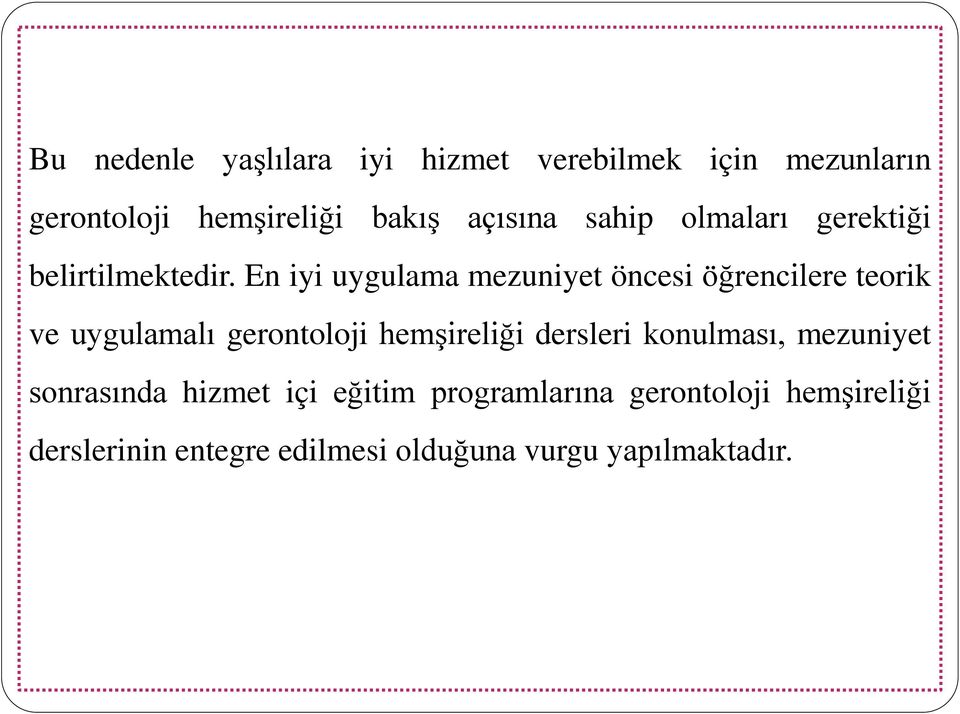 Bu nedenle yaşlılara iyi hizmet verebilmek için mezunların gerontoloji hemşireliği bakış açısına sahip olmaları gerektiği belirtilmektedir. En iyi uygulama mezuniyet öncesi öğrencilere teorik ve uygulamalı gerontoloji hemşireliği dersleri konulması, mezuniyet sonrasında hizmet içi eğitim programlarına gerontoloji hemşireliği derslerinin entegre edilmesi olduğuna vurgu yapılmaktadır.